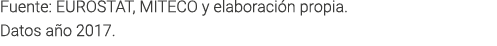 Fuente: EUROSTAT, MITECO y elaboración propia.
Datos año 2017.